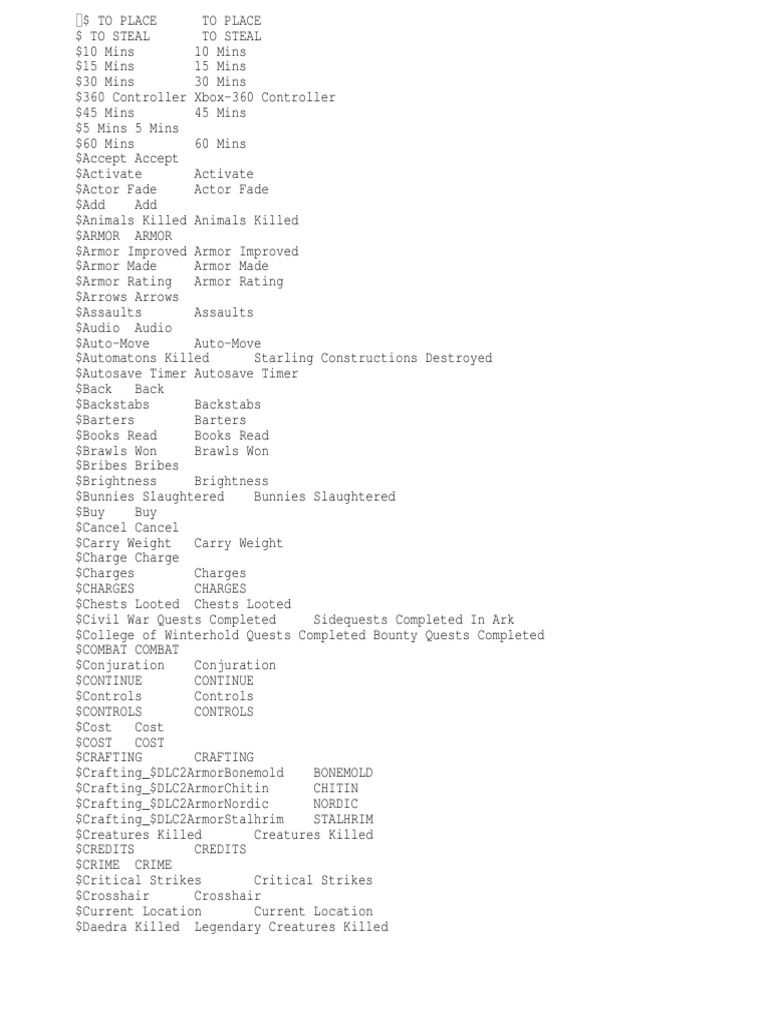 $ TO PLACE TO PLACE
$ TO STEAL TO STEAL
$10 Mins 10 Mins
$15 Mins 15 Mins
$30 Mins 30 Mins
$360 Controller Xbox-360 Controller
$45 Mins 45 Mins
$5 Mins 5 Mins
$60 Mins 60 Mins
$Accept Accept
$Activate Activate
$Actor Fade Actor Fade
$Add Add
$Animals Killed Animals Killed
$ARMOR ARMOR
$Armor Improved Armor Improved
$Armor Made Armor Made
$Armor Rating Armor Rating
$Arrows Arrows
$Assaults Assaults
$Audio Audio
$Auto-Move Auto-Move
$Automatons Killed Starling Constructions Destroyed
$Autosave Timer Autosave Timer
$Back Back
$Backstabs Backstabs
$Barters Barters
$Books Read Books Read
$Brawls Won Brawls Won
$Bribes Bribes
$Brightness Brightness
$Bunnies Slaughtered Bunnies Slaughtered
$Buy Buy
$Cancel Cancel
$Carry Weight Carry Weight
$Charge Charge
$Charges Charges
$CHARGES CHARGES
$Chests Looted Chests Looted
$Civil War Quests Completed Sidequests Completed In Ark
$College of Winterhold Quests Completed Bounty Quests Completed
$COMBAT COMBAT
$Conjuration Conjuration
$CONTINUE CONTINUE
$Controls Controls
$CONTROLS CONTROLS
$Cost Cost
$COST COST
$CRAFTING CRAFTING
$Crafting_$DLC2ArmorBonemold BONEMOLD
$Crafting_$DLC2ArmorChitin CHITIN
$Crafting_$DLC2ArmorNordic NORDIC
$Crafting_$DLC2ArmorStalhrim STALHRIM
$Creatures Killed Creatures Killed
$CREDITS CREDITS
$CRIME CRIME
$Critical Strikes Critical Strikes
$Crosshair Crosshair
$Current Location Current Location
$Daedra Killed Legendary Creatures Killed